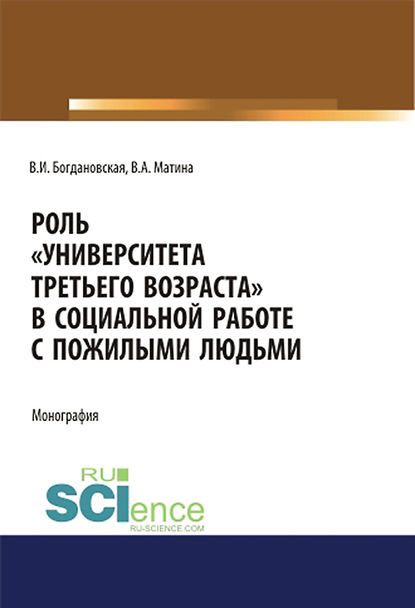 В.И. Богдановская, В.А. Матина

РОЛЬ «УНИВЕРСИТЕТА ТРЕТЬЕГО ВОЗРАСТА» В СОЦИАЛЬНОЙ РАБОТЕ С ПОЖИЛЫМИ ЛЮДЬМИ

Монография

RU SCIence
RU-SCIENCE.COM